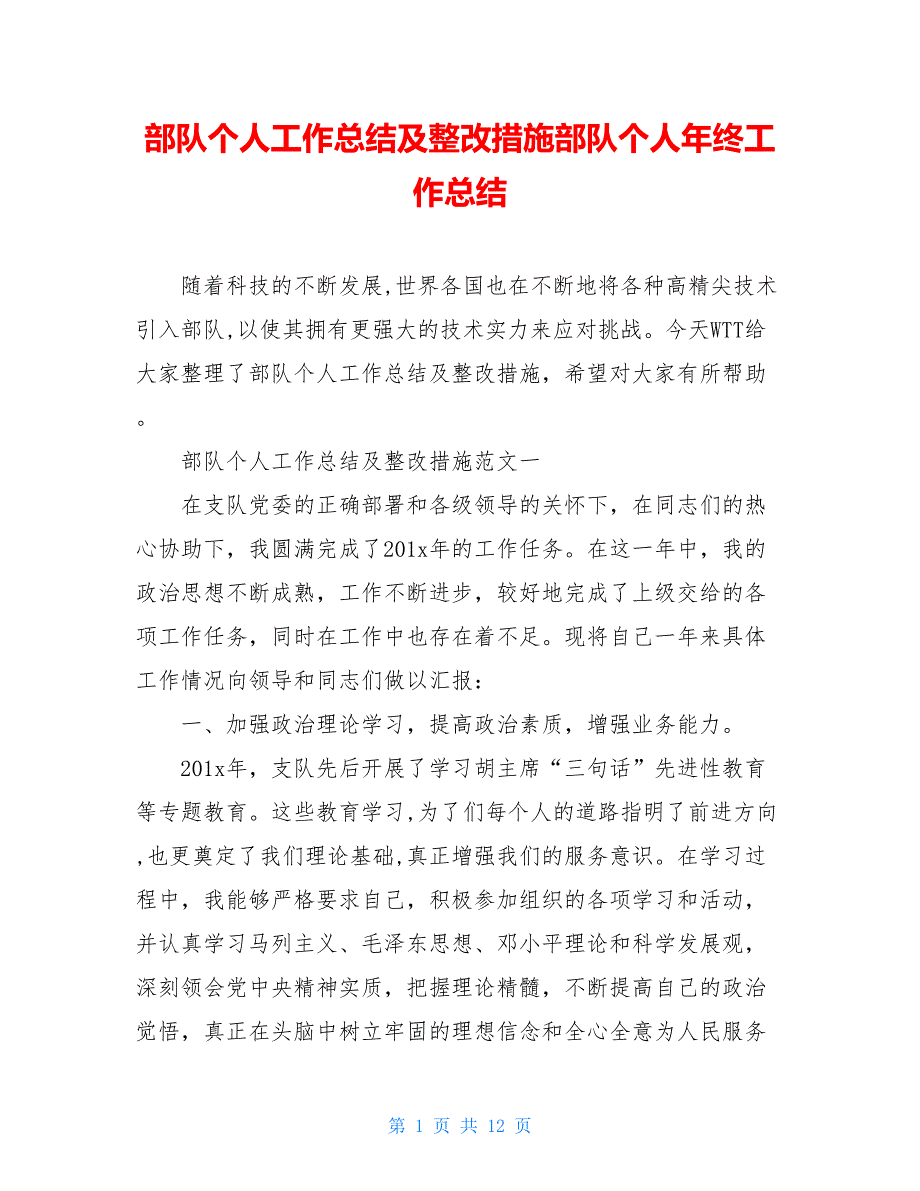 部队个人工作总结及整改措施部队个人年终工作总结

随着科技的不断发展,世界各国也在不断地将各种高精尖技术引入部队,以使其拥有更强大的技术实力来应对挑战。今天WTT给大家整理了部队个人工作总结及整改措施，希望对大家有所帮助。

部队个人工作总结及整改措施范文一

在支队党委的正确部署和各级领导的关怀下，在同志们的热心协助下，我圆满完成了201x年的工作任务。在这一年中，我的政治思想不断成熟，工作不断进步，较好地完成了上级交给的各项工作任务，同时在工作中也存在着不足。现将自己一年来具体工作情况向领导和同志们做以汇报：

一、加强政治理论学习，提高政治素质，增强业务能力。

201x年，支队先后开展了学习胡主席“三句话”先进性教育等专题教育。这些教育学习,为了们每个人的道路指明了前进方向,也更奠定了我们理论基础,真正增强我们的服务意识。在学习过程中，我能够严格要求自己，积极参加组织的各项学习和活动，并认真学习马列主义、毛泽东思想、邓小平理论和科学发展观，深刻领会党中央精神实质，把握理论精髓，不断提高自己的政治觉悟，真正在头脑中树立牢固的理想信念和全心全意为人民服务

第 1 页 共 12 页